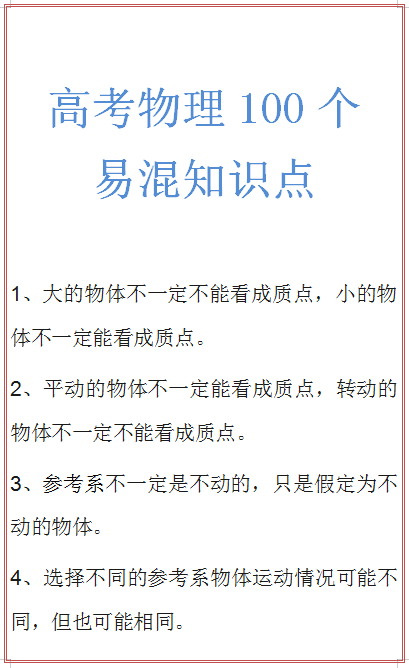 高考物理 100 个易混知识点

1、大的物体不一定不能看成质点，小的物体不一定能看成质点。

2、平动的物体不一定能看成质点，转动的物体不一定不能看成质点。

3、参考系不一定是不动的，只是假定为不动的物体。

4、选择不同的参考系物体运动情况可能不同，但也可能相同。